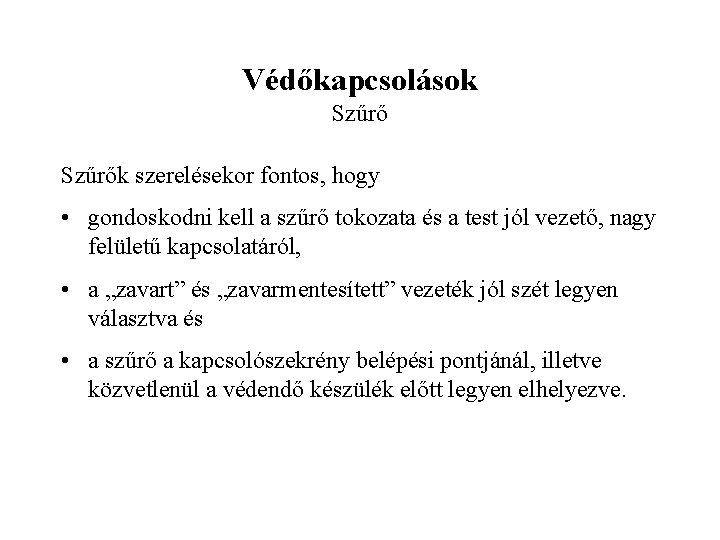 Védőkapcsolások
Szűrő

Szűrők szerelésekor fontos, hogy

• gondoskodni kell a szűrő tokozata és a test jól vezető, nagy felületű kapcsolatáról,

• a „zavart” és „zavarmentesített” vezeték jól szét legyen választva és

• a szűrő a kapcsolószekrény belépési pontjánál, illetve közvetlenül a védendő készülék előtt legyen elhelyezve.